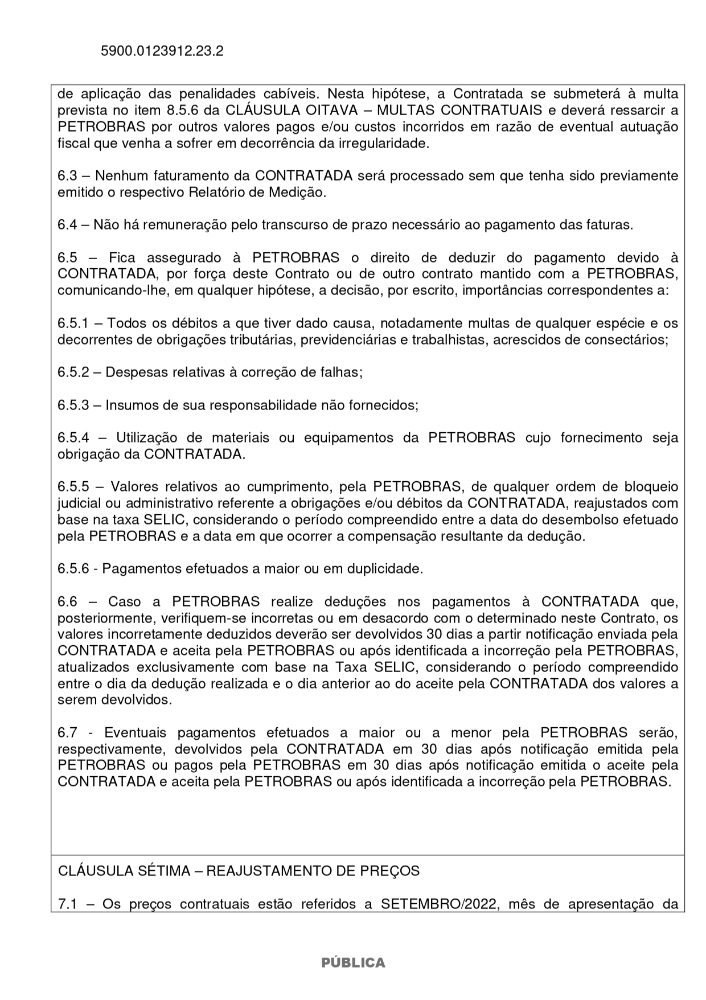 5900.0123912.23.2

de aplicação das penalidades cabíveis. Nesta hipótese, a Contratada se submeterá à multa prevista no item 8.5.6 da CLÁUSULA OITAVA – MULTAS CONTRATUAIS e deverá ressarcir a PETROBRAS por outros valores pagos e/ou custos incorridos em razão de eventual autuação fiscal que venha a sofrer em decorrência da irregularidade.

6.3 – Nenhum faturamento da CONTRATADA será processado sem que tenha sido previamente emitido o respectivo Relatório de Medição.

6.4 – Não há remuneração pelo transcurso de prazo necessário ao pagamento das faturas.

6.5 – Fica assegurado à PETROBRAS o direito de deduzir do pagamento devido à CONTRATADA, por força deste Contrato ou de outro contrato mantido com a PETROBRAS, comunicando-lhe, em qualquer hipótese, a decisão, por escrito, importâncias correspondentes a:

6.5.1 – Todos os débitos a que tiver dado causa, notadamente multas de qualquer espécie e os decorrentes de obrigações tributárias, previdenciárias e trabalhistas, acrescidos de consectários;

6.5.2 – Despesas relativas à correção de falhas;

6.5.3 – Insumos de sua responsabilidade não fornecidos;

6.5.4 – Utilização de materiais ou equipamentos da PETROBRAS cujo fornecimento seja obrigação da CONTRATADA.

6.5.5 – Valores relativos ao cumprimento, pela PETROBRAS, de qualquer ordem de bloqueio judicial ou administrativo referente a obrigações e/ou débitos da CONTRATADA, reajustados com base na taxa SELIC, considerando o período compreendido entre a data do desembolso efetuado pela PETROBRAS e a data em que ocorrer a compensação resultante da dedução.

6.5.6 - Pagamentos efetuados a maior ou em duplicidade.

6.6 – Caso a PETROBRAS realize deduções nos pagamentos à CONTRATADA que, posteriormente, verifiquem-se incorretas ou em desacordo com o determinado neste Contrato, os valores incorretamente deduzidos deverão ser devolvidos 30 dias a partir notificação enviada pela CONTRATADA e aceita pela PETROBRAS ou após identificada a incorreção pela PETROBRAS, atualizados exclusivamente com base na Taxa SELIC, considerando o período compreendido entre o dia da dedução realizada e o dia anterior ao do aceite pela CONTRATADA dos valores a serem devolvidos.

6.7 - Eventuais pagamentos efetuados a maior ou a menor pela PETROBRAS serão, respectivamente, devolvidos pela CONTRATADA em 30 dias após notificação emitida pela PETROBRAS ou pagos pela PETROBRAS em 30 dias após notificação emitida o aceite pela CONTRATADA e aceita pela PETROBRAS ou após identificada a incorreção pela PETROBRAS.

CLÁUSULA SÉTIMA – REAJUSTAMENTO DE PREÇOS

7.1 – Os preços contratuais estão referidos a SETEMBRO/2022, mês de apresentação da

PÚBLICA